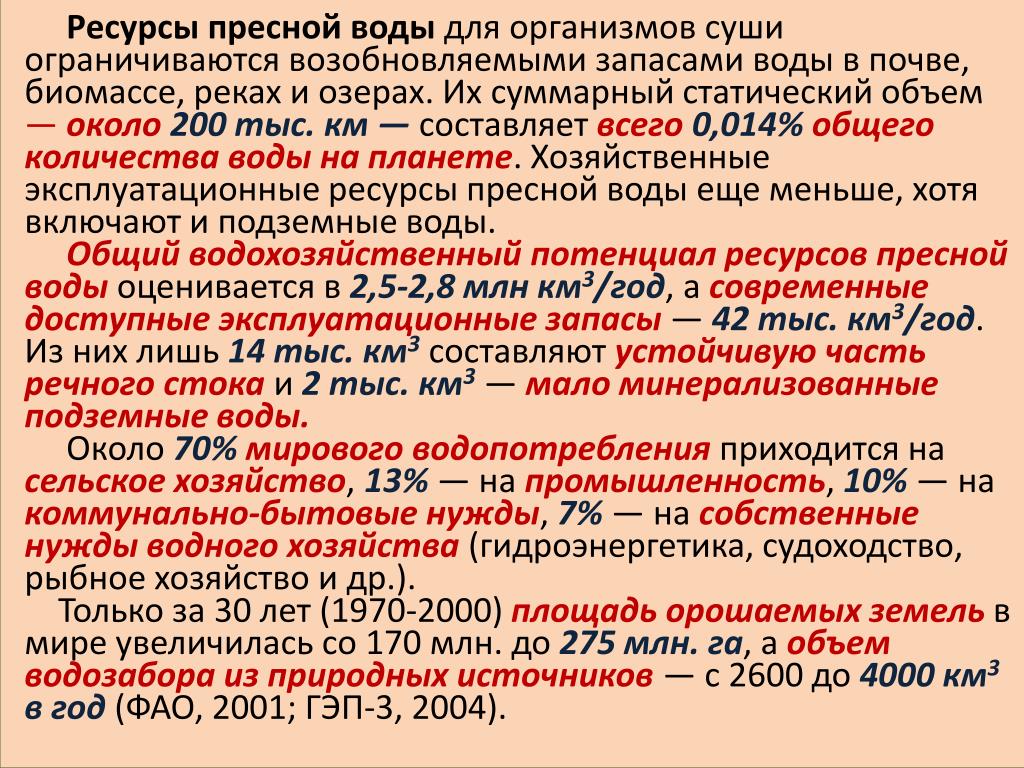 Ресурсы пресной воды для организмов суши ограничиваются возобновляемыми запасами воды в почве, биомассе, реках и озерах. Их суммарный статический объем — около 200 тыс. км — составляет всего 0,014% общего количества воды на планете. Хозяйственные эксплуатационные ресурсы пресной воды еще меньше, хотя включают и подземные воды.

Общий водохозяйственный потенциал ресурсов пресной воды оценивается в 2,5-2,8 млн км$^3$/год, а современные доступные эксплуатационные запасы — 42 тыс. км$^3$/год. Из них лишь 14 тыс. км$^3$ составляют устойчивую часть речного стока и 2 тыс. км$^3$ — мало минерализованные подземные воды.

Около 70% мирового водопотребления приходится на сельское хозяйство, 13% — на промышленность, 10% — на коммунально-бытовые нужды, 7% — на собственные нужды водного хозяйства (гидроэнергетика, судоходство, рыбное хозяйство и др.).

Только за 30 лет (1970-2000) площадь орошаемых земель в мире увеличилась со 170 млн. до 275 млн. га, а объем водозабора из природных источников — с 2600 до 4000 км$^3$ в год (ФАО, 2001; ГЭП-3, 2004).